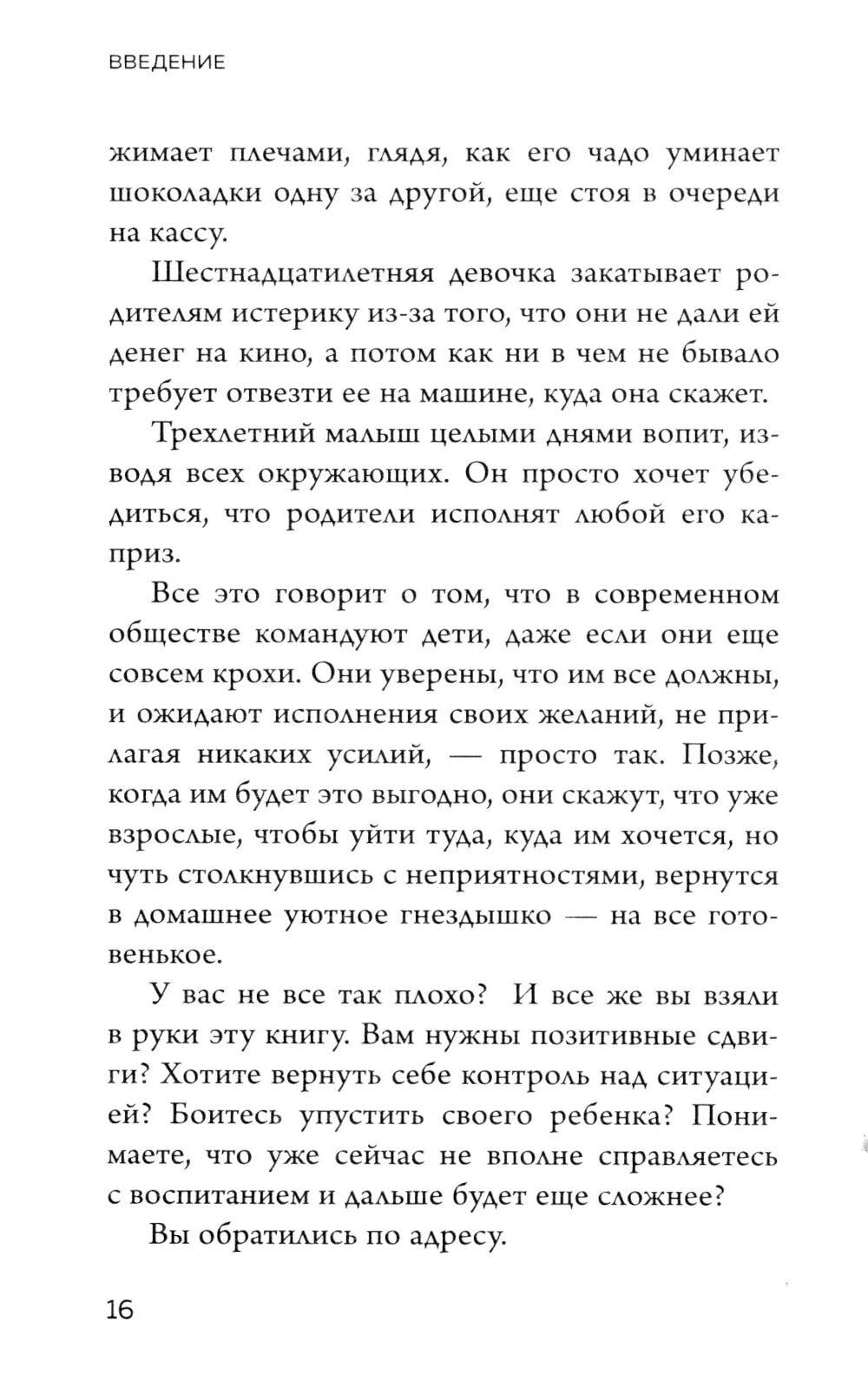 ВВЕДЕНИЕ

жимает плечами, глядя, как его чадо уминает шоколадки одну за другой, еще стоя в очереди на кассу.

Шестнадцатилетняя девочка закатывает родителям истерику из-за того, что они не дали ей денег на кино, а потом как ни в чем не бывало требует отвезти ее на машине, куда она скажет.

Трехлетний малыш целыми днями вопит, изводя всех окружающих. Он просто хочет убедиться, что родители исполнят любой его каприз.

Все это говорит о том, что в современном обществе командуют дети, даже если они еще совсем крохи. Они уверены, что им все должны, и ожидают исполнения своих желаний, не прилагая никаких усилий, — просто так. Позже, когда им будет это выгодно, они скажут, что уже взрослые, чтобы уйти туда, куда им хочется, но чуть столкнувшись с неприятностями, вернутся в домашнее уютное гнездышко — на все готовенькое.

У вас не все так плохо? И все же вы взяли в руки эту книгу. Вам нужны позитивные сдвиги? Хотите вернуть себе контроль над ситуацией? Боитесь упустить своего ребенка? Понимаете, что уже сейчас не вполне справляетесь с воспитанием и дальше будет еще сложнее?

Вы обратились по адресу.

16